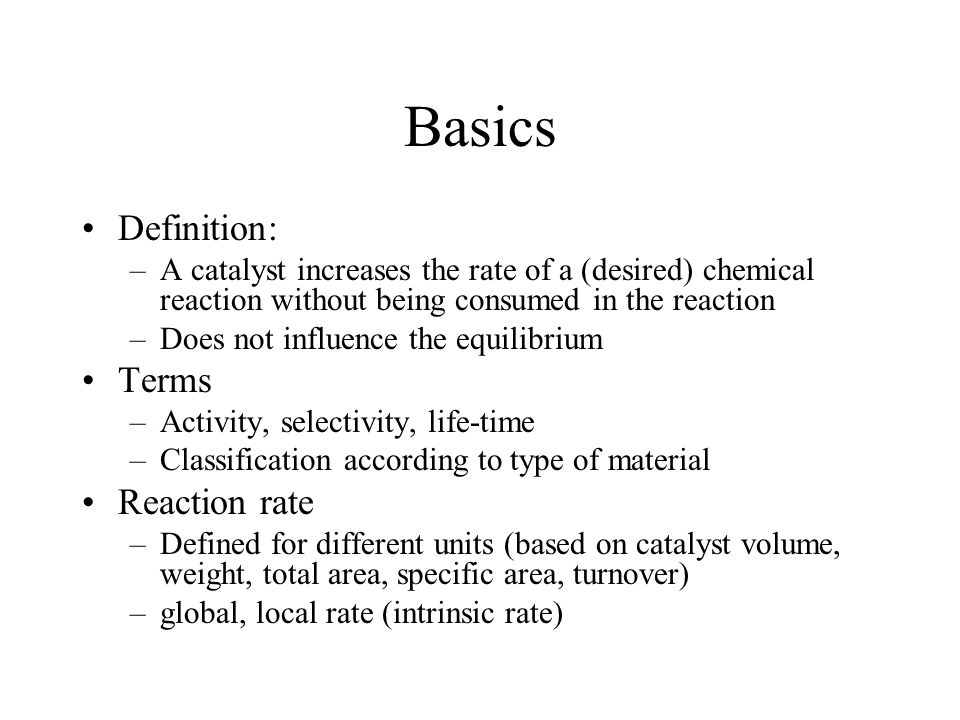 Basics

• Definition:
– A catalyst increases the rate of a (desired) chemical reaction without being consumed in the reaction
– Does not influence the equilibrium
• Terms
– Activity, selectivity, life-time
– Classification according to type of material
• Reaction rate
– Defined for different units (based on catalyst volume, weight, total area, specific area, turnover)
– global, local rate (intrinsic rate)